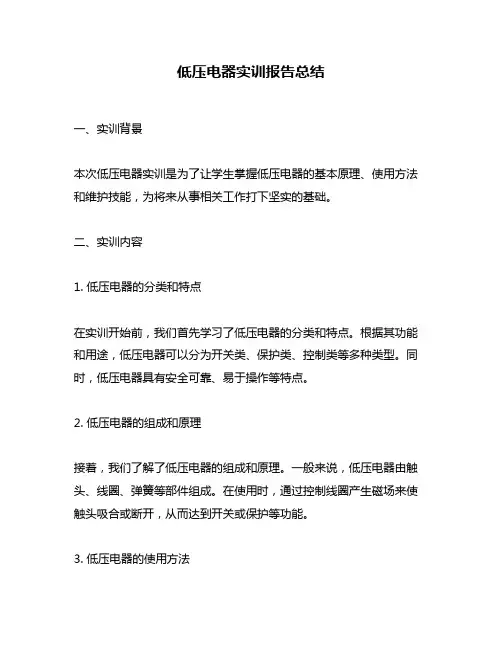 低压电器实训报告总结

一、实训背景

本次低压电器实训是为了让学生掌握低压电器的基本原理、使用方法和维护技能，为将来从事相关工作打下坚实的基础。

二、实训内容

1. 低压电器的分类和特点

在实训开始前，我们首先学习了低压电器的分类和特点。根据其功能和用途，低压电器可以分为开关类、保护类、控制类等多种类型。同时，低压电器具有安全可靠、易于操作等特点。

2. 低压电器的组成和原理

接着，我们了解了低压电器的组成和原理。一般来说，低压电器由触头、线圈、弹簧等部件组成。在使用时，通过控制线圈产生磁场来使触头吸合或断开，从而达到开关或保护等功能。

3. 低压电器的使用方法